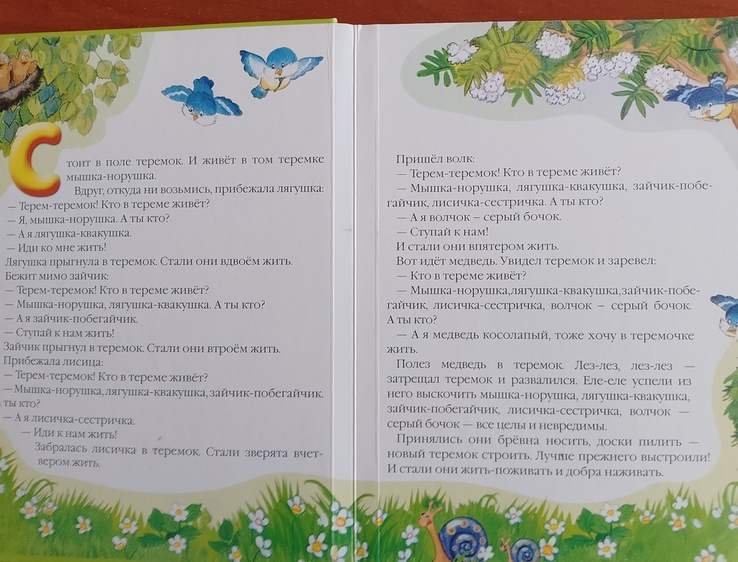 Стоит в поле теремок. И живёт в том теремке мышка-норушка.

Вдруг, откуда ни возьмись, прибежала лягушка:

— Терем-теремок! Кто в тереме живёт?

— Я, мышка-норушка. А ты кто?

— А я лягушка-квакушка.

— Иди ко мне жить!

Лягушка прыгнула в теремок. Стали они вдвоём жить.

Бежит мимо зайчик:

— Терем-теремок! Кто в тереме живёт?

— Мышка-норушка, лягушка-квакушка. А ты кто?

— А я зайчик-побегайчик.

— Ступай к нам жить!

Зайчик прыгнул в теремок. Стали они втроём жить.

Прибежала лисица:

— Терем-теремок! Кто в тереме живёт?

— Мышка-норушка, лягушка-квакушка, зайчик-побегайчик. А ты кто?

— А я лисичка-сестричка.

— Иди к нам жить!

Забралась лисичка в теремок. Стали зверята вчетвером жить.

Пришёл волк:

— Терем-теремок! Кто в тереме живёт?

— Мышка-норушка, лягушка-квакушка, зайчик-побегайчик, лисичка-сестричка. А ты кто?

— А я волчок – серый бочок.

— Ступай к нам!

И стали они впятером жить.

Вот идёт медведь. Увидел теремок и заревел:

— Кто в тереме живёт?

— Мышка-норушка, лягушка-квакушка, зайчик-побегайчик, лисичка-сестричка, волчок – серый бочок. А ты кто?

— А я медведь косолапый, тоже хочу в теремочке жить.

Полез медведь в теремок. Лез-лез, лез-лез — затрещал теремок и развалился. Еле-еле успели из него выскочить мышка-норушка, лягушка-квакушка, зайчик-побегайчик, лисичка-сестричка, волчок — серый бочок — все целы и невредимы.

Принялись они брёвна носить, доски пилить — новый теремок строить. Лучше прежнего выстроили! И стали они жить-поживать и добра наживать.